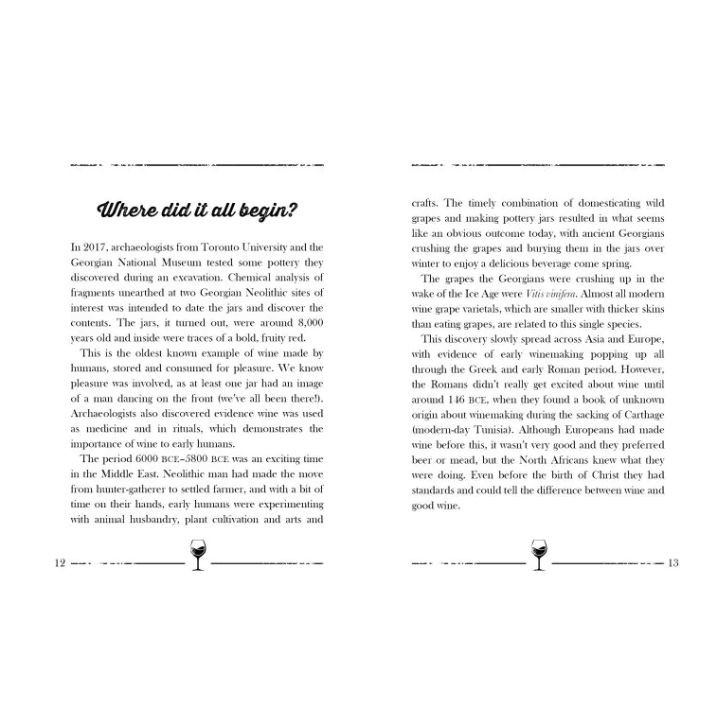 Where did it all begin?

In 2017, archaeologists from Toronto University and the Georgian National Museum tested some pottery they discovered during an excavation. Chemical analysis of fragments unearthed at two Georgian Neolithic sites of interest was intended to date the jars and discover the contents. The jars, it turned out, were around 8,000 years old and inside were traces of a bold, fruity red.

This is the oldest known example of wine made by humans, stored and consumed for pleasure. We know pleasure was involved, as at least one jar had an image of a man dancing on the front (we've all been there!). Archaeologists also discovered evidence wine was used as medicine and in rituals, which demonstrates the importance of wine to early humans.

The period 6000 BCE–5800 BCE was an exciting time in the Middle East. Neolithic man had made the move from hunter-gatherer to settled farmer, and with a bit of time on their hands, early humans were experimenting with animal husbandry, plant cultivation and arts and

12

crafts. The timely combination of domesticating wild grapes and making pottery jars resulted in what seems like an obvious outcome today, with ancient Georgians crushing the grapes and burying them in the jars over winter to enjoy a delicious beverage come spring.

The grapes the Georgians were crushing up in the wake of the Ice Age were Vitis vinifera. Almost all modern wine grape varietals, which are smaller with thicker skins than eating grapes, are related to this single species.

This discovery slowly spread across Asia and Europe, with evidence of early winemaking popping up all through the Greek and early Roman period. However, the Romans didn't really get excited about wine until around 146 BCE, when they found a book of unknown origin about winemaking during the sacking of Carthage (modern-day Tunisia). Although Europeans had made wine before this, it wasn't very good and they preferred beer or mead, but the North Africans knew what they were doing. Even before the birth of Christ they had standards and could tell the difference between wine and good wine.

13